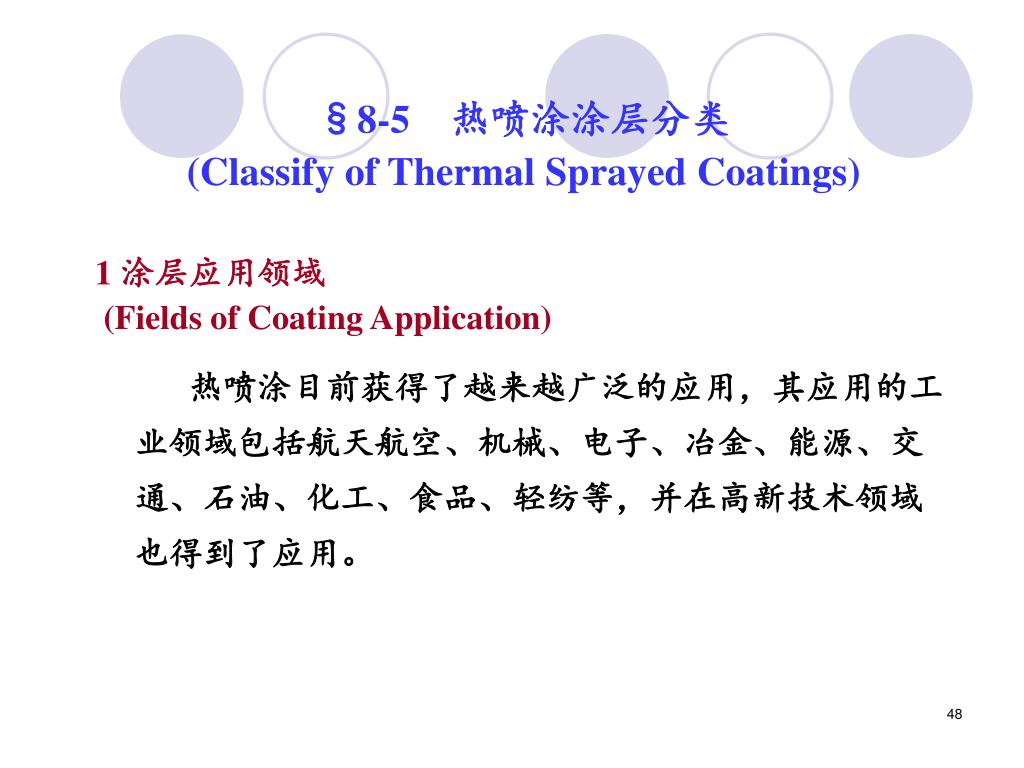 §8-5　热喷涂涂层分类
(Classify of Thermal Sprayed Coatings)

1 涂层应用领域
(Fields of Coating Application)

热喷涂目前获得了越来越广泛的应用，其应用的工业领域包括航天航空、机械、电子、冶金、能源、交通、石油、化工、食品、轻纺等，并在高新技术领域也得到了应用。

48